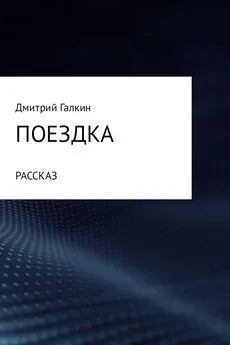 Дмитрий Галкин

ПОЕЗДКА

РАССКАЗ